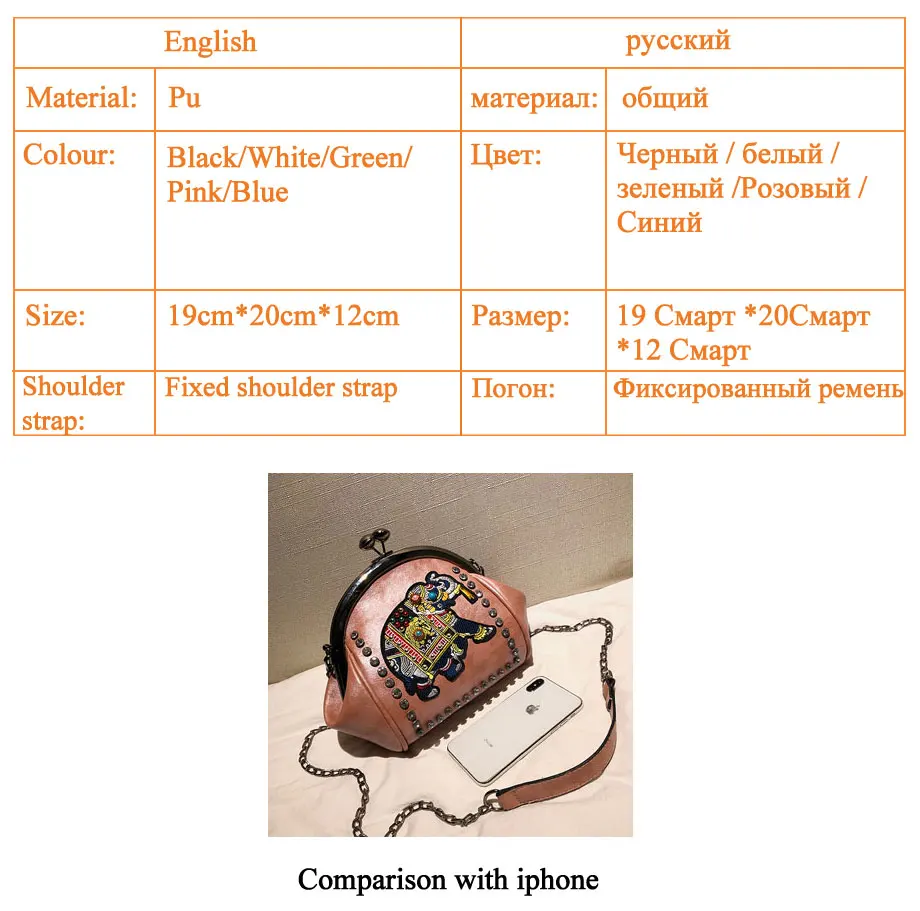 | English | | русский | |
|---|---|---|---|
| Material: | Pu | материал: | общий |
| Colour: | Black/White/Green/ Pink/Blue | Цвет: | Черный / белый / зеленый /Розовый / Синий |
| Size: | 19cm*20cm*12cm | Размер: | 19 Смарт *20Смарт *12 Смарт |
| Shoulder strap: | Fixed shoulder strap | Погон: | Фиксированный ремень |

Comparison with iphone